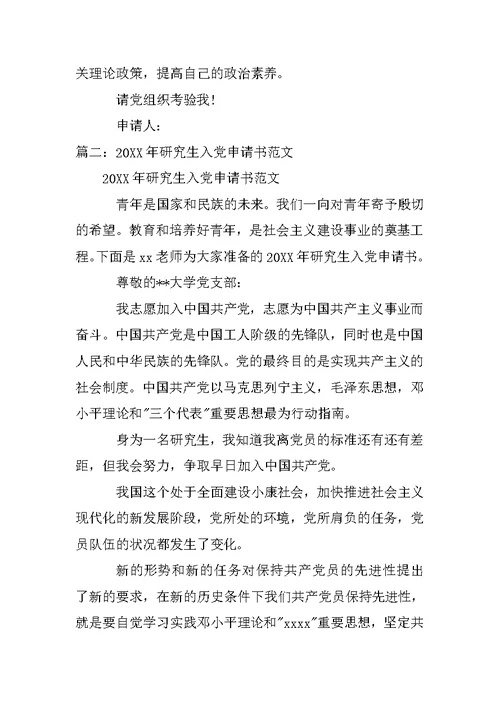 关理论政策，提高自己的政治素养。

请党组织考验我！

申请人：

篇二：20XX年研究生入党申请书范文

20XX年研究生入党申请书范文

青年是国家和民族的未来。我们一向对青年寄予殷切的希望。教育和培养好青年，是社会主义建设事业的奠基工程。下面是xx老师为大家准备的20XX年研究生入党申请书。

尊敬的**大学党支部：

我志愿加入中国共产党，志愿为中国共产主义事业而奋斗。中国共产党是中国工人阶级的先锋队，同时也是中国人民和中华民族的先锋队。党的最终目的是实现共产主义的社会制度。中国共产党以马克思列宁主义，毛泽东思想，邓小平理论和"三个代表"重要思想最为行动指南。

身为一名研究生，我知道我离党员的标准还有还有差距，但我会努力，争取早日加入中国共产党。

我国这个处于全面建设小康社会，加快推进社会主义现代化的新发展阶段，党所处的环境，党所肩负的任务，党员队伍的状况都发生了变化。

新的形势和新的任务对保持共产党员的先进性提出了新的要求，在新的历史条件下我们共产党员保持先进性，就是要自觉学习实践邓小平理论和"xxxx"重要思想，坚定共